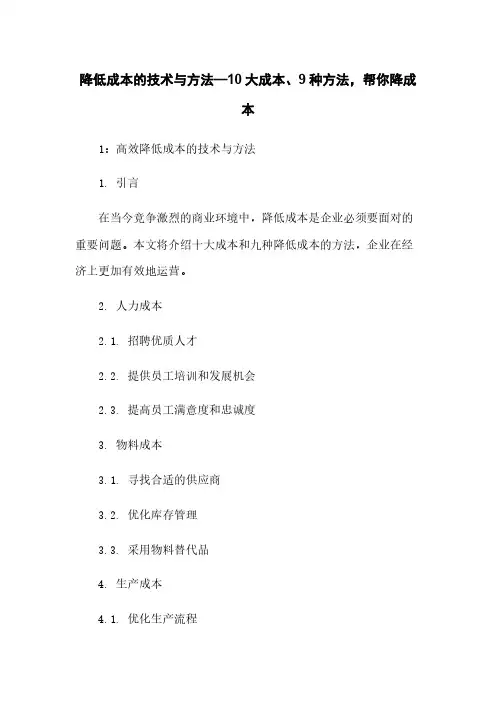 降低成本的技术与方法—10大成本、9种方法，帮你降成本

1：高效降低成本的技术与方法

1. 引言

在当今竞争激烈的商业环境中，降低成本是企业必须要面对的重要问题。本文将介绍十大成本和九种降低成本的方法，企业在经济上更加有效地运营。

2. 人力成本

2.1. 招聘优质人才

2.2. 提供员工培训和发展机会

2.3. 提高员工满意度和忠诚度

3. 物料成本

3.1. 寻找合适的供应商

3.2. 优化库存管理

3.3. 采用物料替代品

4. 生产成本

4.1. 优化生产流程